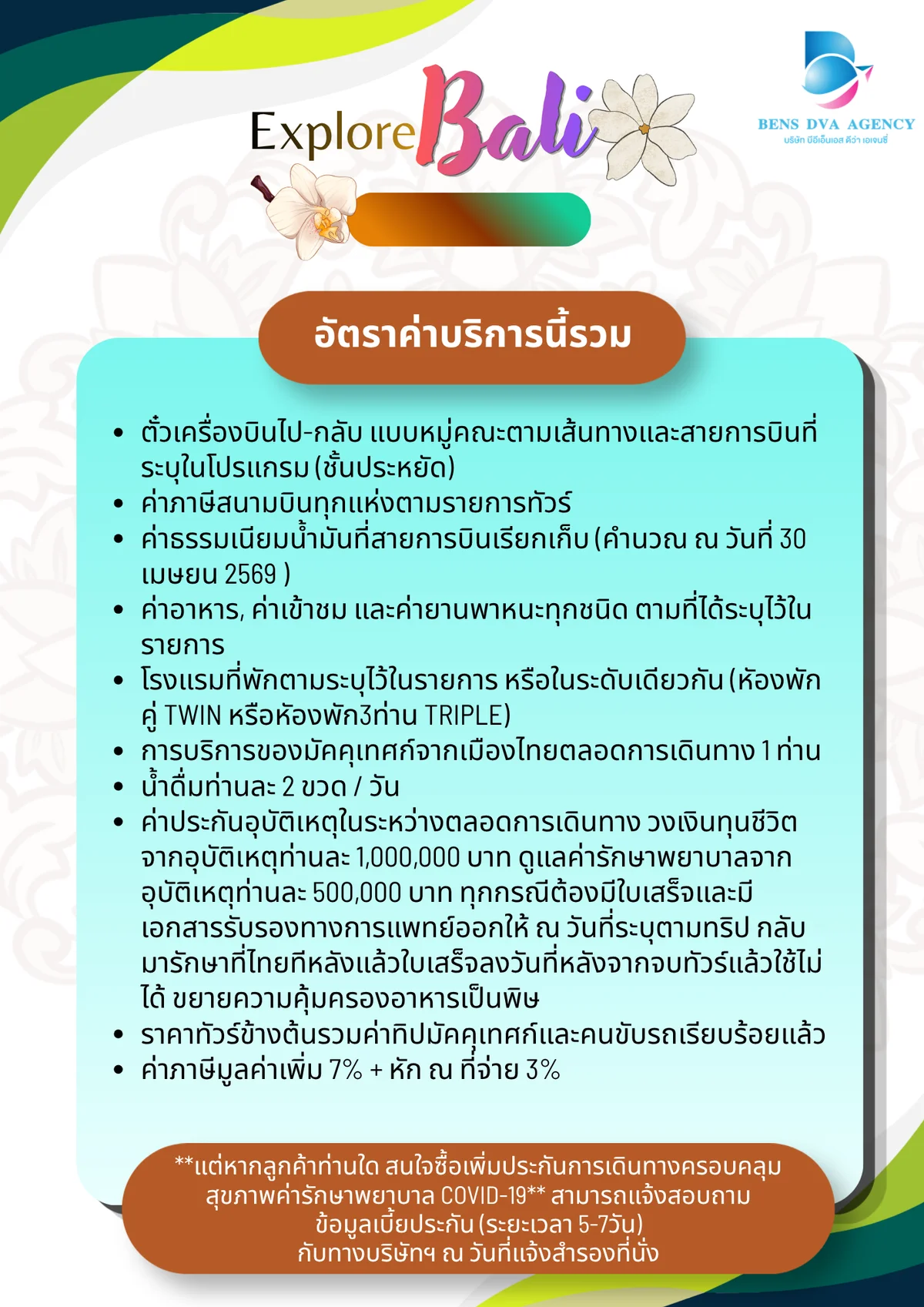 Explore Bali

BENS DVA AGENCY
บริษัท บีอีเอ็นเอส ดีว่า เอเจนซี่

อัตราค่าบริการนี้รวม

• ตั๋วเครื่องบินไป-กลับ แบบหมู่คณะตามเส้นทางและสายการบินที่ระบุในโปรแกรม (ชั้นประหยัด)
• ค่าภาษีสนามบินทุกแห่งตามรายการทัวร์
• ค่าธรรมเนียมน้ำมันที่สายการบินเรียกเก็บ (คำนวณ ณ วันที่ 30 เมษยน 2569 )
• ค่าอาหาร, ค่าเข้าชม และค่ายานพาหนะทุกชนิด ตามที่ได้ระบุไว้ในรายการ
• โรงแรมที่พักตามระบุไว้ในรายการ หรือในระดับเดียวกัน (ห้องพักคู่ TWIN หรือห้องพัก3ท่าน TRIPLE)
• การบริการของมัคคุเทศก์จากเมืองไทยตลอดการเดินทาง 1 ท่าน
• น้ำดื่มท่านละ 2 ขวด / วัน
• ค่าประกันอุบัติเหตุในระหว่างตลอดการเดินทาง วงเงินทุนชีวิตจากอุบัติเหตุท่านละ 1,000,000 บาท ดูแลค่ารักษาพยาบาลจากอุบัติเหตุท่านละ 500,000 บาท ทุกกรณีต้องมีใบเสร็จและมีเอกสารรับรองทางการแพทย์ออกให้ ณ วันที่ระบุตามทริป กลับมารักษาที่ไทยทีหลังแล้วใบเสร็จลงวันที่หลังจากจบทัวร์แล้วใช้ไม่ได้ ขยายความคุ้มครองอาหารเป็นพิษ
• ราคาทัวร์ข้างต้นรวมค่าทิปมัคคุเทศก์และคนขับรถเรียบร้อยแล้ว
• ค่าภาษีมูลค่าเพิ่ม 7% + หัก ณ ที่จ่าย 3%

**แต่หากลูกค้าท่านใด สนใจซื้อเพิ่มประกันการเดินทางครอบคลุมสุขภาพค่ารักษาพยาบาล COVID-19** สามารถแจ้งสอบถามข้อมูลเบี้ยประกัน (ระยะเวลา 5-7วัน)
กับทางบริษัทฯ ณ วันที่แจ้งสำรองที่นั่ง